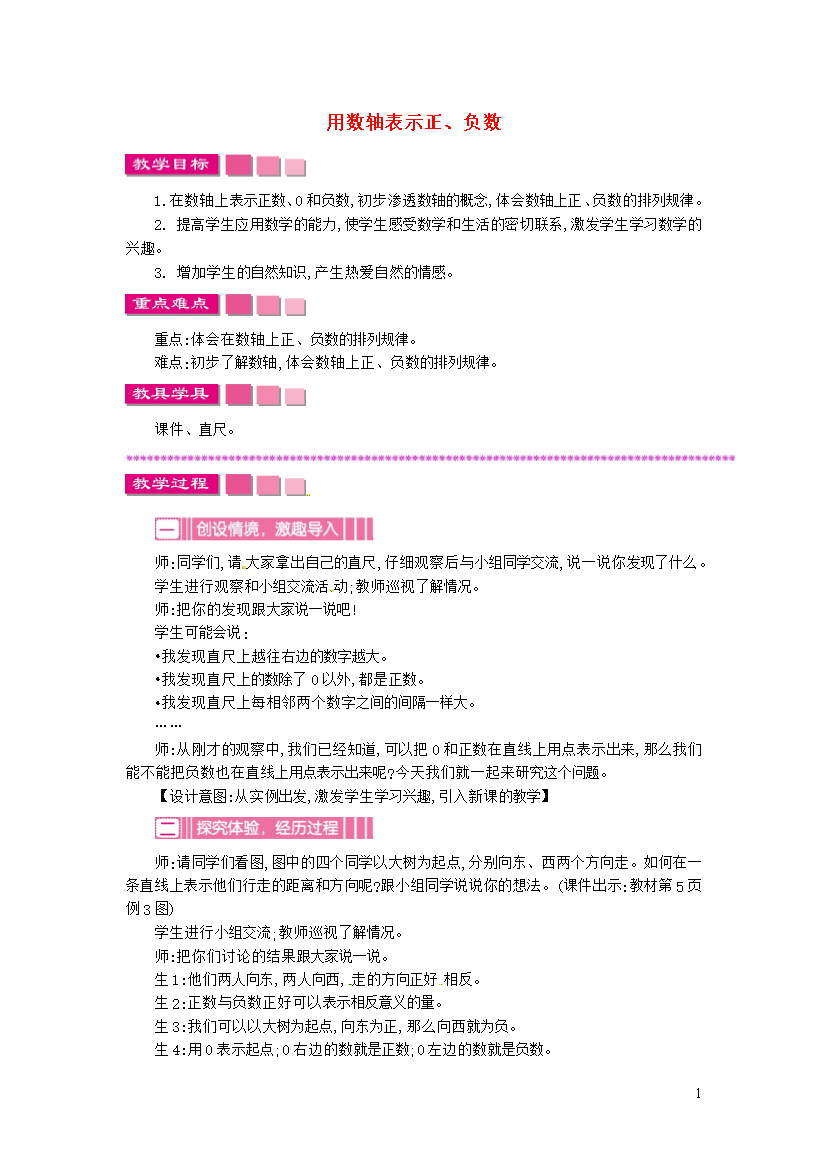 用数轴表示正、负数

教学目标

1.在数轴上表示正数、0和负数,初步渗透数轴的概念,体会数轴上正、负数的排列规律。
2. 提高学生应用数学的能力,使学生感受数学和生活的密切联系,激发学生学习数学的兴趣。
3. 增加学生的自然知识,产生热爱自然的情感。

重点难点

重点:体会在数轴上正、负数的排列规律。
难点:初步了解数轴,体会数轴上正、负数的排列规律。

教具学具

课件、直尺。

教学过程

一 创设情境,激趣导入

师:同学们,请大家拿出自己的直尺,仔细观察后与小组同学交流,说一说你发现了什么。
学生进行观察和小组交流活动;教师巡视了解情况。
师:把你的发现跟大家说一说吧!
学生可能会说:
•我发现直尺上越往右边的数字越大。
•我发现直尺上的数除了0以外,都是正数。
•我发现直尺上每相邻两个数字之间的间隔一样大。
……
师:从刚才的观察中,我们已经知道,可以把0和正数在直线上用点表示出来,那么我们能不能把负数也在直线上用点表示出来呢?今天我们就一起来研究这个问题。
【设计意图:从实例出发,激发学生学习兴趣,引入新课的教学】

二 探究体验,经历过程

师:请同学们看图,图中的四个同学以大树为起点,分别向东、西两个方向走。如何在一条直线上表示他们行走的距离和方向呢?跟小组同学说说你的想法。(课件出示:教材第5页例3图)
学生进行小组交流;教师巡视了解情况。
师:把你们讨论的结果跟大家说一说。
生1:他们两人向东,两人向西,走的方向正好相反。
生2:正数与负数正好可以表示相反意义的量。
生3:我们可以以大树为起点,向东为正,那么向西就为负。
生4:用0表示起点;0右边的数就是正数;0左边的数就是负数。

1